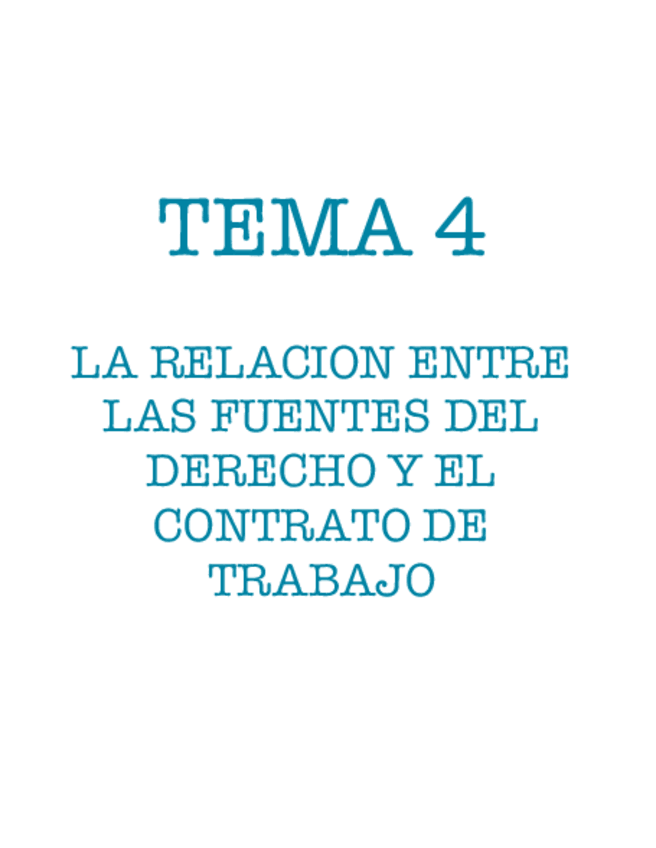 TEMA 4

LA RELACION ENTRE LAS FUENTES DEL DERECHO Y EL CONTRATO DE TRABAJO